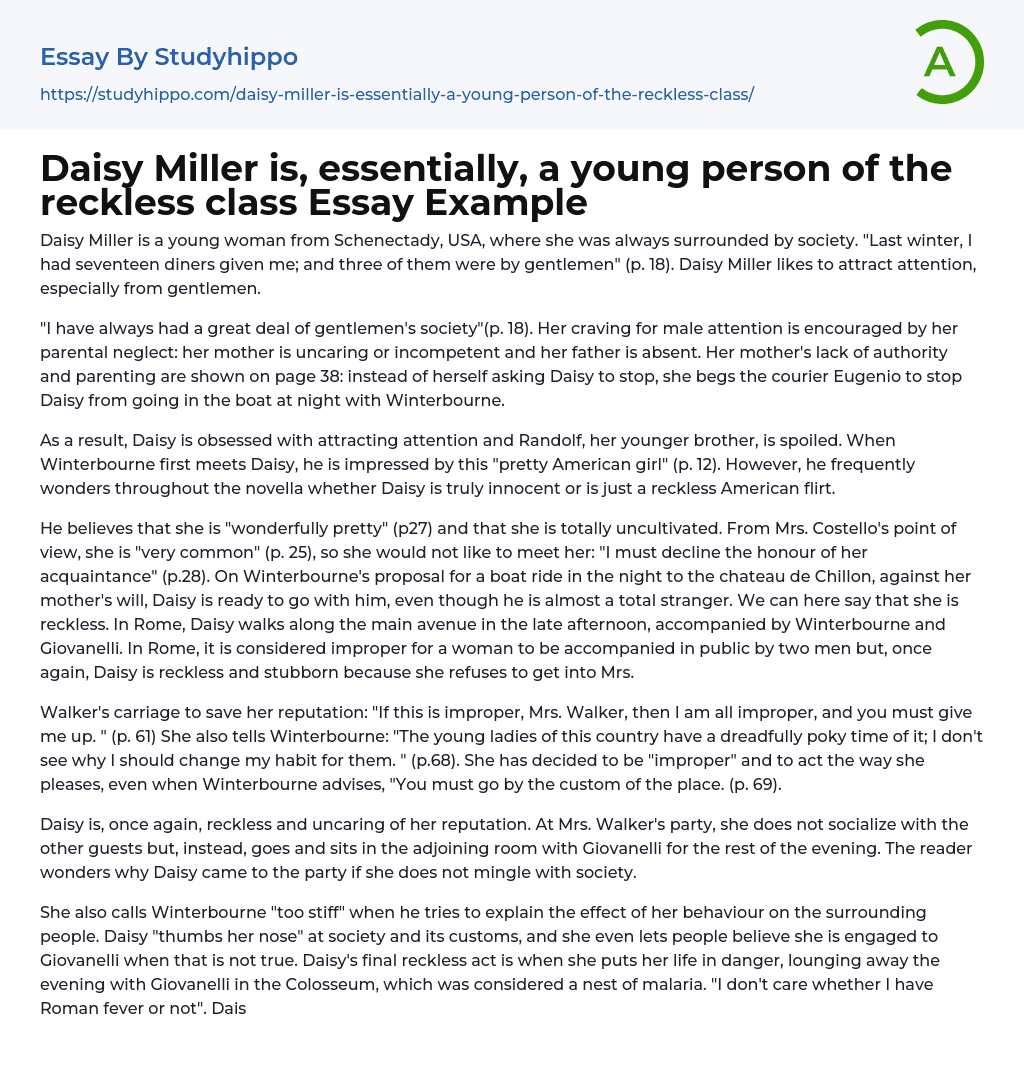 Essay By Studyhippo
https://studyhippo.com/daisy-miller-is-essentially-a-young-person-of-the-reckless-class/

A

Daisy Miller is, essentially, a young person of the reckless class Essay Example

Daisy Miller is a young woman from Schenectady, USA, where she was always surrounded by society. "Last winter, I had seventeen diners given me; and three of them were by gentlemen" (p. 18). Daisy Miller likes to attract attention, especially from gentlemen.

"I have always had a great deal of gentlemen's society"(p. 18). Her craving for male attention is encouraged by her parental neglect: her mother is uncaring or incompetent and her father is absent. Her mother's lack of authority and parenting are shown on page 38: instead of herself asking Daisy to stop, she begs the courier Eugenio to stop Daisy from going in the boat at night with Winterbourne.

As a result, Daisy is obsessed with attracting attention and Randolf, her younger brother, is spoiled. When Winterbourne first meets Daisy, he is impressed by this "pretty American girl" (p. 12). However, he frequently wonders throughout the novella whether Daisy is truly innocent or is just a reckless American flirt.

He believes that she is "wonderfully pretty" (p27) and that she is totally uncultivated. From Mrs. Costello's point of view, she is "very common" (p. 25), so she would not like to meet her: "I must decline the honour of her acquaintance" (p.28). On Winterbourne's proposal for a boat ride in the night to the chateau de Chillon, against her mother's will, Daisy is ready to go with him, even though he is almost a total stranger. We can here say that she is reckless. In Rome, Daisy walks along the main avenue in the late afternoon, accompanied by Winterbourne and Giovanelli. In Rome, it is considered improper for a woman to be accompanied in public by two men but, once again, Daisy is reckless and stubborn because she refuses to get into Mrs.

Walker's carriage to save her reputation: "If this is improper, Mrs. Walker, then I am all improper, and you must give me up. " (p. 61) She also tells Winterbourne: "The young ladies of this country have a dreadfully poky time of it; I don't see why I should change my habit for them. " (p.68). She has decided to be "improper" and to act the way she pleases, even when Winterbourne advises, "You must go by the custom of the place. (p. 69).

Daisy is, once again, reckless and uncaring of her reputation. At Mrs. Walker's party, she does not socialize with the other guests but, instead, goes and sits in the adjoining room with Giovanelli for the rest of the evening. The reader wonders why Daisy came to the party if she does not mingle with society.

She also calls Winterbourne "too stiff" when he tries to explain the effect of her behaviour on the surrounding people. Daisy "thumbs her nose" at society and its customs, and she even lets people believe she is engaged to Giovanelli when that is not true. Daisy's final reckless act is when she puts her life in danger, lounging away the evening with Giovanelli in the Colosseum, which was considered a nest of malaria. "I don't care whether I have Roman fever or not". Dais